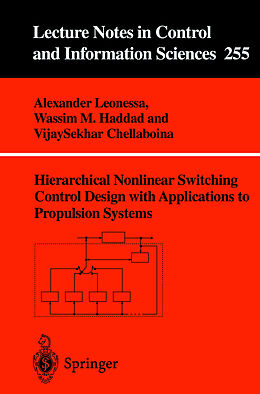 Lecture Notes in Control and Information Sciences 255

Alexander Leonessa, Wassim M. Haddad and VijaySekhar Chellaboina

Hierarchical Nonlinear Switching Control Design with Applications to Propulsion Systems

Springer